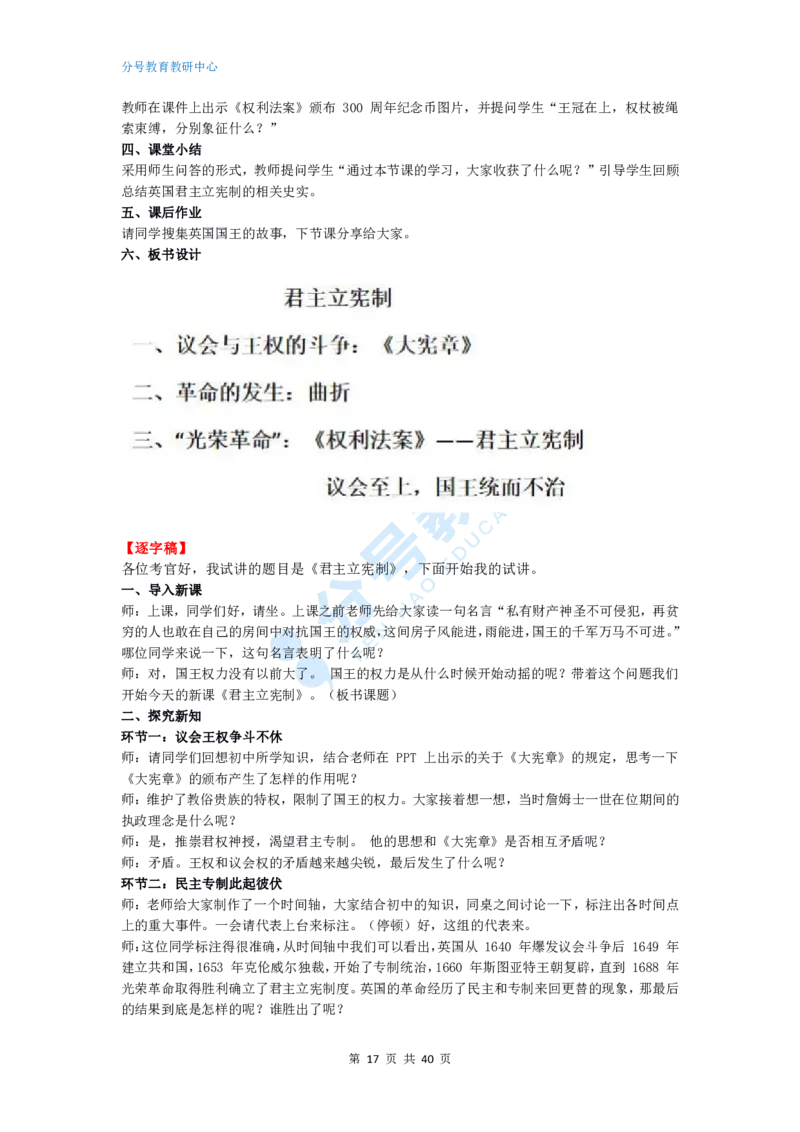 分号教育教研中心

教师在课件上出示《权利法案》颁布 300 周年纪念币图片，并提问学生“王冠在上，权杖被绳索束缚，分别象征什么？”

四、课堂小结

采用师生问答的形式，教师提问学生“通过本节课的学习，大家收获了什么呢？”引导学生回顾总结英国君主立宪制的相关史实。

五、课后作业

请同学搜集英国国王的故事，下节课分享给大家。

六、板书设计

君主立宪制

一、议会与王权的斗争：《大宪章》

二、革命的发生：曲折

三、“光荣革命”：《权利法案》——君主立宪制

议会至上，国王统而不治

【逐字稿】

各位考官好，我试讲的题目是《君主立宪制》，下面开始我的试讲。

一、导入新课

师：上课，同学们好，请坐。上课之前老师先给大家读一句名言“私有财产神圣不可侵犯，再贫穷的人也敢在自己的房间中对抗国王的权威，这间房子风能进，雨能进，国王的千军万马不可进。”哪位同学来说一下，这句名言表明了什么呢？

师：对，国王权力没有以前大了。 国王的权力是从什么时候开始动摇的呢？带着这个问题我们开始今天的新课《君主立宪制》。（板书课题）

二、探究新知

环节一：议会王权争斗不休

师：请同学们回想初中所学知识，结合老师在 PPT 上出示的关于《大宪章》的规定，思考一下《大宪章》的颁布产生了怎样的作用呢？

师：维护了教俗贵族的特权，限制了国王的权力。大家接着想一想，当时詹姆士一世在位期间的执政理念是什么呢？

师：是，推崇君权神授，渴望君主专制。 他的思想和《大宪章》是否相互矛盾呢？

师：矛盾。王权和议会权的矛盾越来越尖锐，最后发生了什么呢？

环节二：民主专制此起彼伏

师：老师给大家制作了一个时间轴，大家结合初中的知识，同桌之间讨论一下，标注出各时间点上的重大事件。一会请代表上台来标注。（停顿）好，这组的代表来。

师：这位同学标注得很准确，从时间轴中我们可以看出，英国从 1640 年爆发议会斗争后 1649 年建立共和国，1653 年克伦威尔独裁，开始了专制统治，1660 年斯图亚特王朝复辟，直到 1688 年光荣革命取得胜利确立了君主立宪制度。英国的革命经历了民主和专制来回更替的现象，那最后的结果到底是怎样的呢？谁胜出了呢？

第 17 页 共 40 页